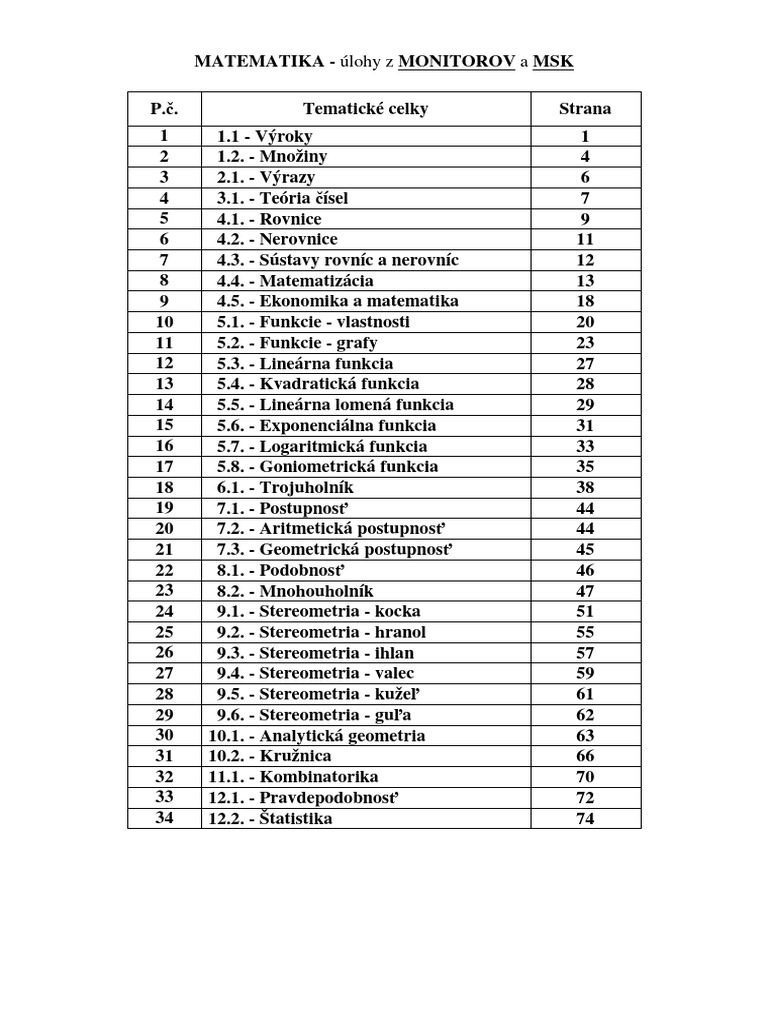 MATEMATIKA - úlohy z MONITOROV a MSK

| P.č. | Tematické celky | Strana |
|---|---|---|
| 1 | 1.1 - Výroky | 1 |
| 2 | 1.2. - Množiny | 4 |
| 3 | 2.1. - Výrazy | 6 |
| 4 | 3.1. - Teória čísel | 7 |
| 5 | 4.1. - Rovnice | 9 |
| 6 | 4.2. - Nerovnice | 11 |
| 7 | 4.3. - Sústavy rovníc a nerovníc | 12 |
| 8 | 4.4. - Matematizácia | 13 |
| 9 | 4.5. - Ekonomika a matematika | 18 |
| 10 | 5.1. - Funkcie - vlastnosti | 20 |
| 11 | 5.2. - Funkcie - grafy | 23 |
| 12 | 5.3. - Lineárna funkcia | 27 |
| 13 | 5.4. - Kvadratická funkcia | 28 |
| 14 | 5.5. - Lineárna lomená funkcia | 29 |
| 15 | 5.6. - Exponenciálna funkcia | 31 |
| 16 | 5.7. - Logaritmická funkcia | 33 |
| 17 | 5.8. - Goniometrická funkcia | 35 |
| 18 | 6.1. - Trojuholník | 38 |
| 19 | 7.1. - Postupnosť | 44 |
| 20 | 7.2. - Aritmetická postupnosť | 44 |
| 21 | 7.3. - Geometrická postupnosť | 45 |
| 22 | 8.1. - Podobnosť | 46 |
| 23 | 8.2. - Mnohouholník | 47 |
| 24 | 9.1. - Stereometria - kocka | 51 |
| 25 | 9.2. - Stereometria - hranol | 55 |
| 26 | 9.3. - Stereometria - ihlan | 57 |
| 27 | 9.4. - Stereometria - valec | 59 |
| 28 | 9.5. - Stereometria - kužeľ | 61 |
| 29 | 9.6. - Stereometria - guľa | 62 |
| 30 | 10.1. - Analytická geometria | 63 |
| 31 | 10.2. - Kružnica | 66 |
| 32 | 11.1. - Kombinatorika | 70 |
| 33 | 12.1. - Pravdepodobnosť | 72 |
| 34 | 12.2. - Štatistika | 74 |